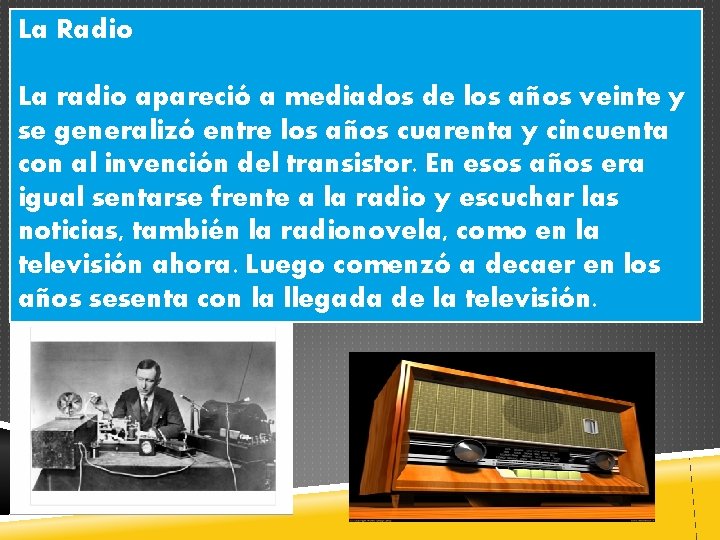 La Radio

La radio apareció a mediados de los años veinte y se generalizó entre los años cuarenta y cincuenta con al invención del transistor. En esos años era igual sentarse frente a la radio y escuchar las noticias, también la radionovela, como en la televisión ahora. Luego comenzó a decaer en los años sesenta con la llegada de la televisión.